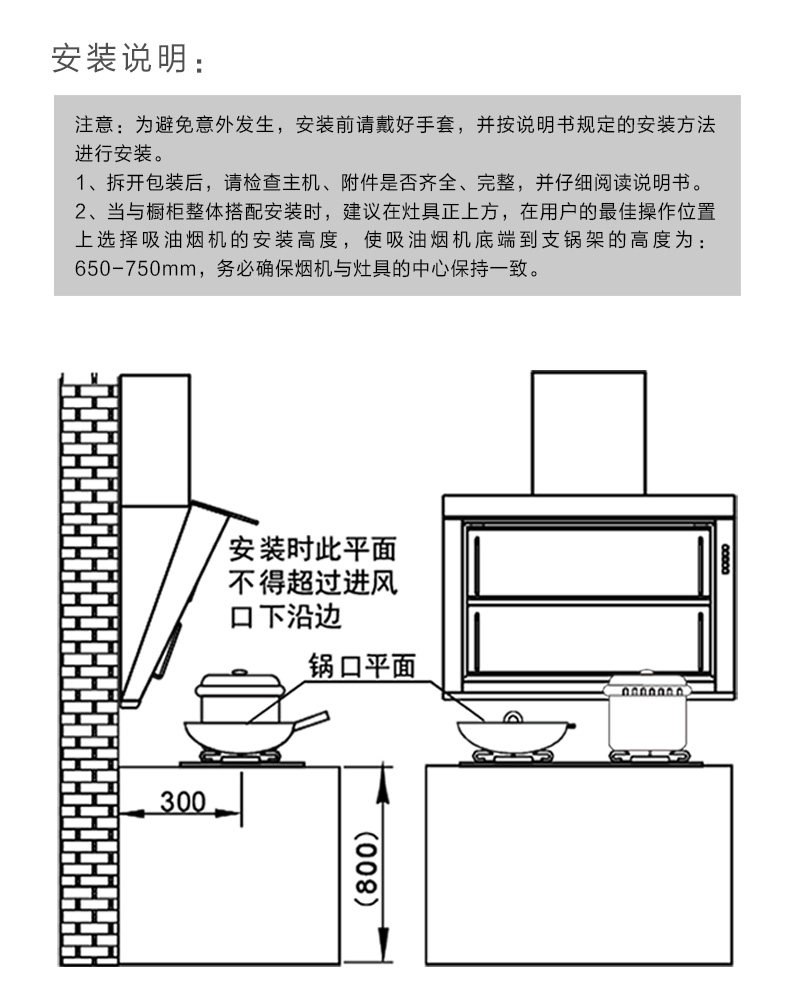 安装说明：

注意：为避免意外发生，安装前请戴好手套，并按说明书规定的安装方法进行安装。
1、拆开包装后，请检查主机、附件是否齐全、完整，并仔细阅读说明书。
2、当与橱柜整体搭配安装时，建议在灶具正上方，在用户的最佳操作位置上选择吸油烟机的安装高度，使吸油烟机底端到支锅架的高度为：650-750mm，务必确保烟机与灶具的中心保持一致。

安装时此平面不得超过进风口下沿边

锅口平面

300

(800)